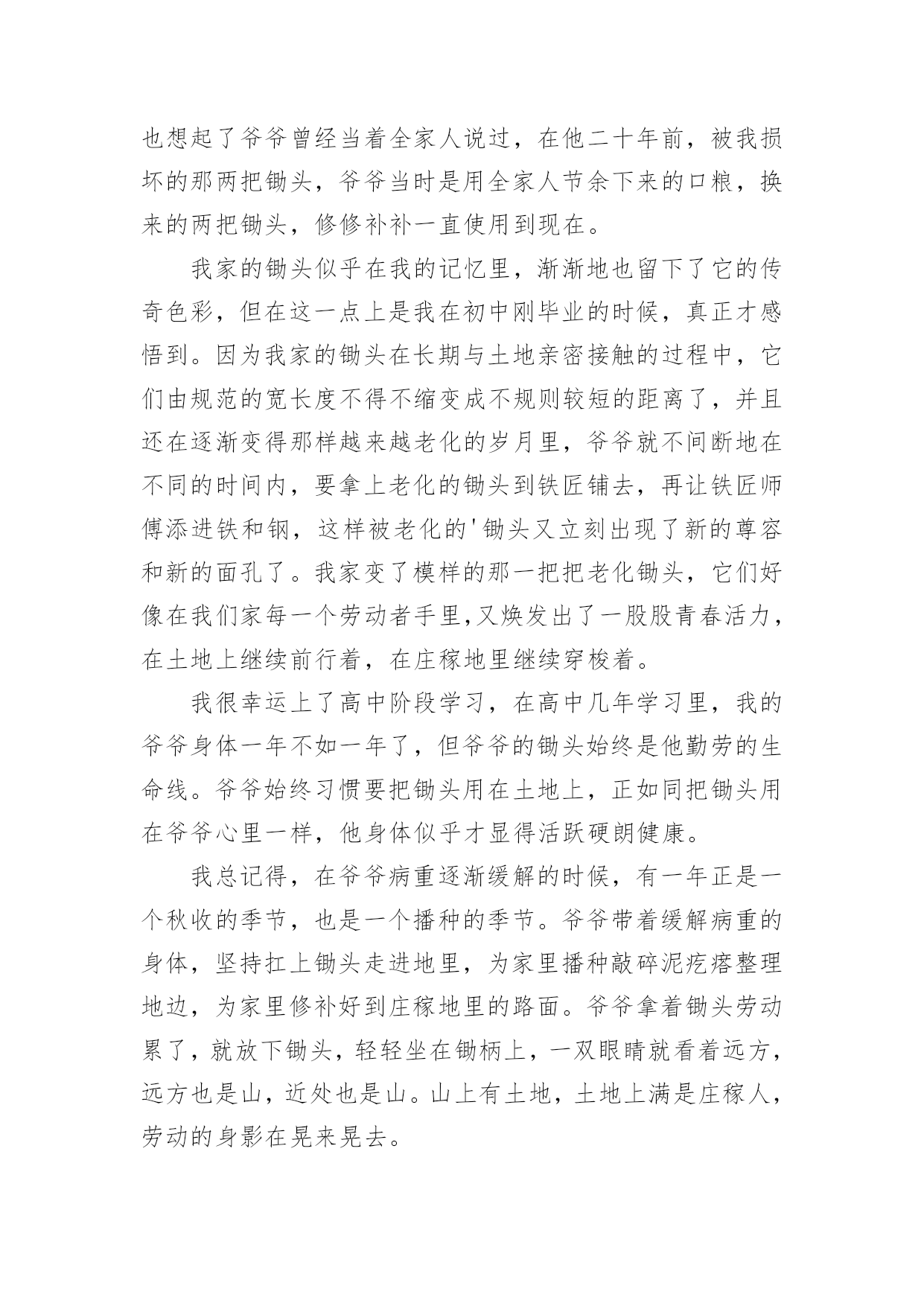 也想起了爷爷曾经当着全家人说过，在他二十年前，被我损坏的那两把锄头，爷爷当时是用全家人节余下来的口粮，换来的两把锄头，修修补补一直使用到现在。

我家的锄头似乎在我的记忆里，渐渐地也留下了它的传奇色彩，但在这一点上是我在初中刚毕业的时候，真正才感悟到。因为我家的锄头在长期与土地亲密接触的过程中，它们由规范的宽长度不得不缩变成不规则较短的距离了，并且还在逐渐变得那样越来越老化的岁月里，爷爷就不间断地在不同的时间内，要拿上老化的锄头到铁匠铺去，再让铁匠师傅添进铁和钢，这样被老化的'锄头又立刻出现了新的尊容和新的面孔了。我家变了模样的那一把把老化锄头，它们好像在我们家每一个劳动者手里,又焕发出了一股股青春活力，在土地上继续前行着，在庄稼地里继续穿梭着。

我很幸运上了高中阶段学习，在高中几年学习里，我的爷爷身体一年不如一年了，但爷爷的锄头始终是他勤劳的生命线。爷爷始终习惯要把锄头用在土地上，正如同把锄头用在爷爷心里一样，他身体似乎才显得活跃硬朗健康。

我总记得，在爷爷病重逐渐缓解的时候，有一年正是一个秋收的季节，也是一个播种的季节。爷爷带着缓解病重的身体，坚持扛上锄头走进地里，为家里播种敲碎泥疙瘩整理地边，为家里修补好到庄稼地里的路面。爷爷拿着锄头劳动累了，就放下锄头，轻轻坐在锄柄上，一双眼睛就看着远方，远方也是山，近处也是山。山上有土地，土地上满是庄稼人，劳动的身影在晃来晃去。